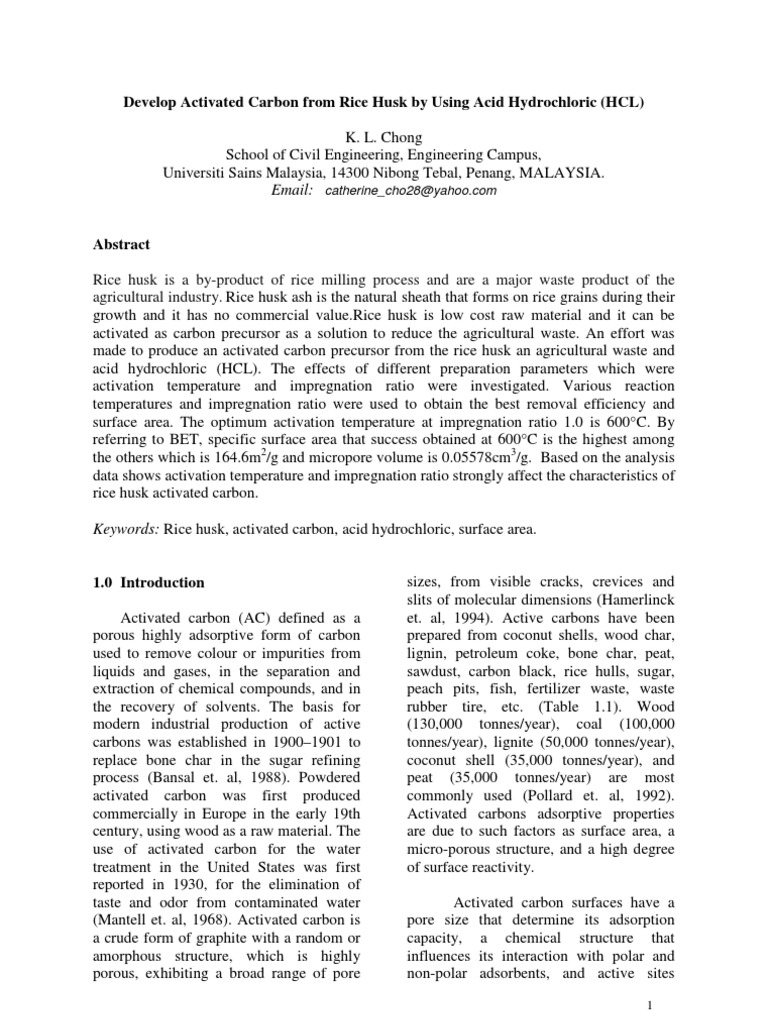 Develop Activated Carbon from Rice Husk by Using Acid Hydrochloric (HCL)

K. L. Chong
School of Civil Engineering, Engineering Campus,
Universiti Sains Malaysia, 14300 Nibong Tebal, Penang, MALAYSIA.
Email: catherine_cho28@yahoo.com

Abstract

Rice husk is a by-product of rice milling process and are a major waste product of the agricultural industry. Rice husk ash is the natural sheath that forms on rice grains during their growth and it has no commercial value.Rice husk is low cost raw material and it can be activated as carbon precursor as a solution to reduce the agricultural waste. An effort was made to produce an activated carbon precursor from the rice husk an agricultural waste and acid hydrochloric (HCL). The effects of different preparation parameters which were activation temperature and impregnation ratio were investigated. Various reaction temperatures and impregnation ratio were used to obtain the best removal efficiency and surface area. The optimum activation temperature at impregnation ratio 1.0 is 600°C. By referring to BET, specific surface area that success obtained at 600°C is the highest among the others which is 164.6m$^2$/g and micropore volume is 0.05578cm$^3$/g. Based on the analysis data shows activation temperature and impregnation ratio strongly affect the characteristics of rice husk activated carbon.

Keywords: Rice husk, activated carbon, acid hydrochloric, surface area.

1.0 Introduction

Activated carbon (AC) defined as a porous highly adsorptive form of carbon used to remove colour or impurities from liquids and gases, in the separation and extraction of chemical compounds, and in the recovery of solvents. The basis for modern industrial production of active carbons was established in 1900–1901 to replace bone char in the sugar refining process (Bansal et. al, 1988). Powdered activated carbon was first produced commercially in Europe in the early 19th century, using wood as a raw material. The use of activated carbon for the water treatment in the United States was first reported in 1930, for the elimination of taste and odor from contaminated water (Mantell et. al, 1968). Activated carbon is a crude form of graphite with a random or amorphous structure, which is highly porous, exhibiting a broad range of pore sizes, from visible cracks, crevices and slits of molecular dimensions (Hamerlinck et. al, 1994). Active carbons have been prepared from coconut shells, wood char, lignin, petroleum coke, bone char, peat, sawdust, carbon black, rice hulls, sugar, peach pits, fish, fertilizer waste, waste rubber tire, etc. (Table 1.1). Wood (130,000 tonnes/year), coal (100,000 tonnes/year), lignite (50,000 tonnes/year), coconut shell (35,000 tonnes/year), and peat (35,000 tonnes/year) are most commonly used (Pollard et. al, 1992). Activated carbons adsorptive properties are due to such factors as surface area, a micro-porous structure, and a high degree of surface reactivity.

Activated carbon surfaces have a pore size that determine its adsorption capacity, a chemical structure that influences its interaction with polar and non-polar adsorbents, and active sites

1